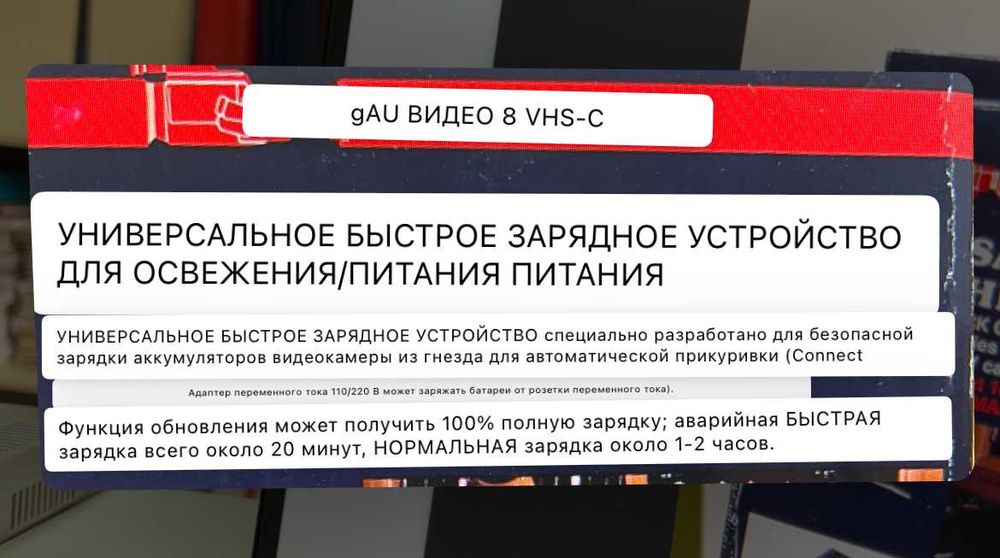 gAU ВИДЕО 8 VHS-C

УНИВЕРСАЛЬНОЕ БЫСТРОЕ ЗАРЯДНОЕ УСТРОЙСТВО ДЛЯ ОСВЕЖЕНИЯ/ПИТАНИЯ ПИТАНИЯ

УНИВЕРСАЛЬНОЕ БЫСТРОЕ ЗАРЯДНОЕ УСТРОЙСТВО специально разработано для безопасной зарядки аккумуляторов видеокамеры из гнезда для автоматической прикуривки (Connect

Адаптер переменного тока 110/220 В может заряжать батареи от розетки переменного тока).

Функция обновления может получить 100% полную зарядку; аварийная БЫСТРАЯ зарядка всего около 20 минут, НОРМАЛЬНАЯ зарядка около 1-2 часов.